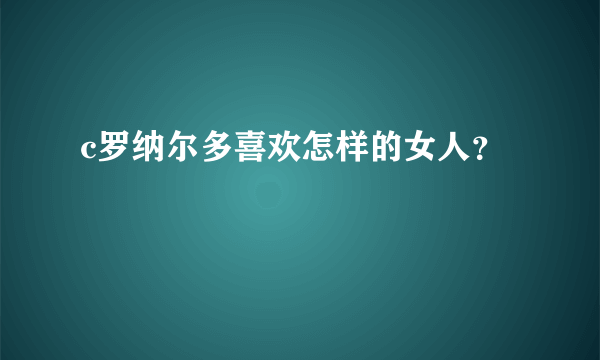 c罗纳尔多喜欢怎样的女人?